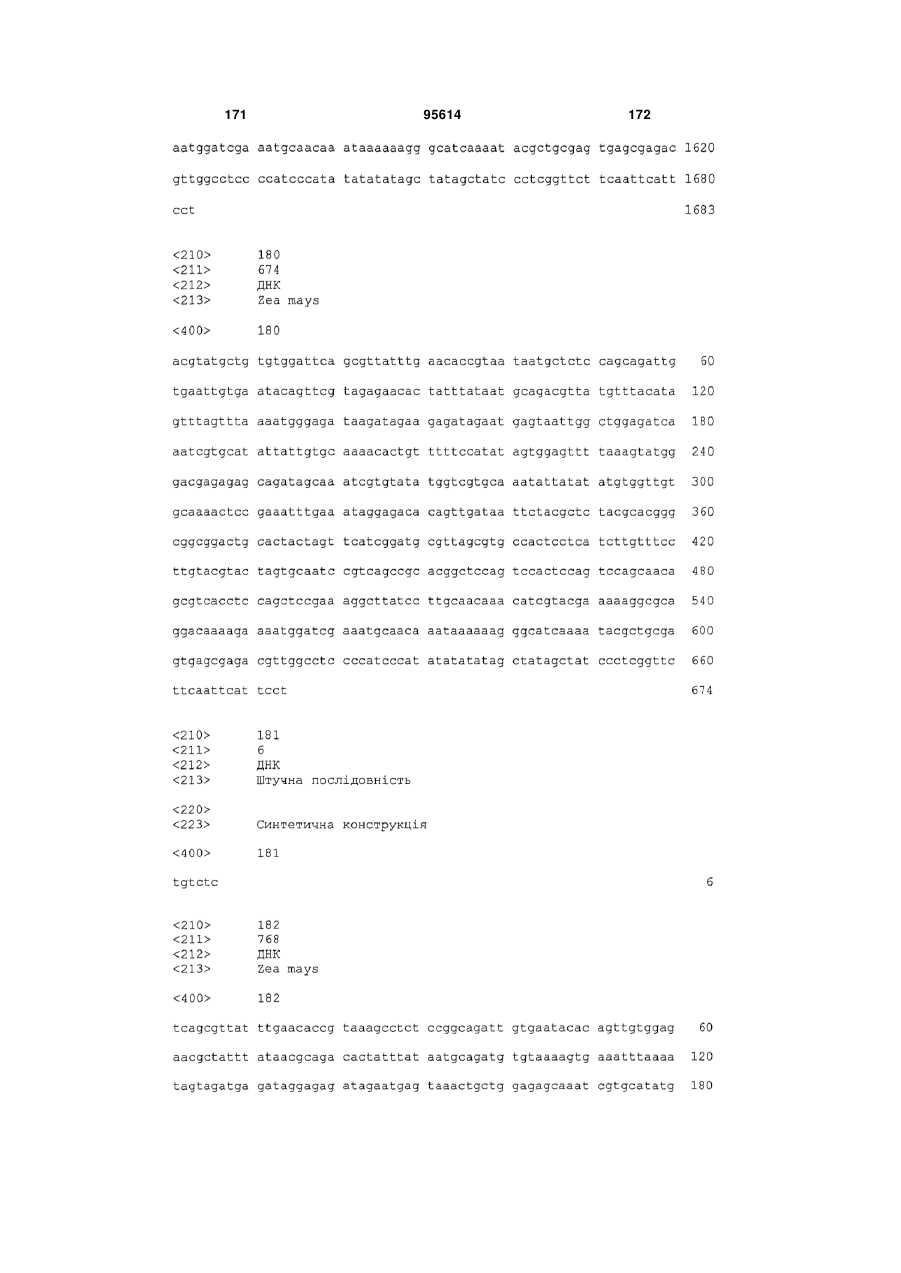 171 95614 172

aatggatcga aatgcaacaa ataaaaaagg gcatcaaaat acgctgcgag tgagcgagac 1620

gttggcctcc ccatcccata tatatatagc tatagctatc cctcggttct tcaattcatt 1680

cct 1683

<210> 180
<211> 674
<212> ДНК
<213> Zea mays

<400> 180

acgtatgctg tgtggattca gcgttatttg aacaccgtaa taatgctctc cagcagattg 60

tgaattgtga atacagttcg tagagaacac tatttataat gcagacgtta tgtttacata 120

gtttagttta aaatgggaga taagatagaa gagatagaat gagtaattgg ctggagatca 180

aatcgtgcat attattgtgc aaaacactgt ttttccatat agtggagttt taaagtatgg 240

gacgagagag cagatagcaa atcgtgtata tggtcgtgca aatattatat atgtggttgt 300

gcaaaactcc gaaatttgaa ataggagaca cagttgataa ttctacgctc tacgcacggg 360

cggcggactg cactactagt tcatcggatg cgttagcgtg ccactcctca tcttgtttcc 420

ttgtacgtac tagtgcaatc cgtcagccgc acggctccag tccactccag tccagcaaca 480

gcgtcacctc cagctccgaa aggcttatcc ttgcaacaaa catcgtacga aaaaggcgca 540

ggacaaaaga aaatggatcg aaatgcaaca aataaaaaag ggcatcaaaa tacgctgcga 600

gtgagcgaga cgttggcctc cccatcccat atatatatag ctatagctat ccctcggttc 660

ttcaattcat tcct 674

<210> 181
<211> 6
<212> ДНК
<213> Штучна послідовність

<220>
<223> Синтетична конструкція

<400> 181

tgtctc 6

<210> 182
<211> 768
<212> ДНК
<213> Zea mays

<400> 182

tcagcgttat ttgaacaccg taaagcctct ccggcagatt gtgaatacac agttgtggag 60

aacgctattt ataacgcaga cactatttat aatgcagatg tgtaaaagtg aaatttaaaa 120

tagtagatga gataggagag atagaatgag taaactgctg gagagcaaat cgtgcatatg 180